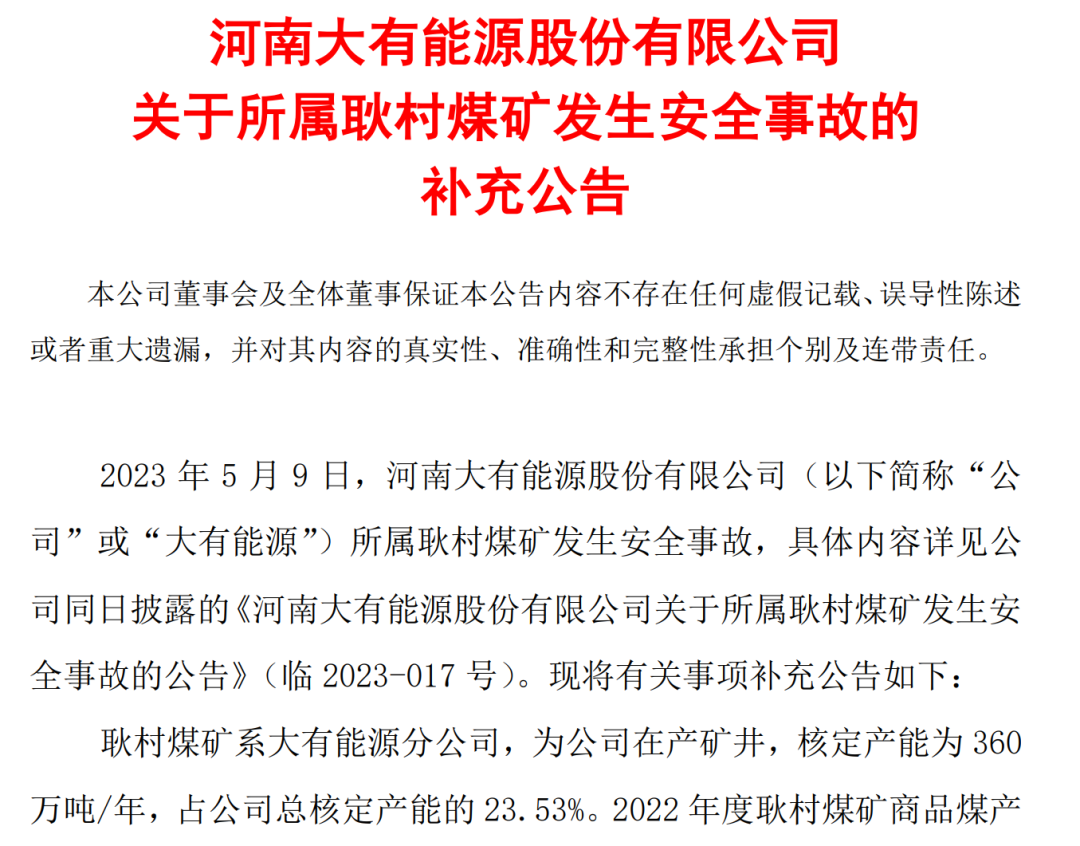 河南大有能源股份有限公司
关于所属耿村煤矿发生安全事故的
补充公告

本公司董事会及全体董事保证本公告内容不存在任何虚假记载、误导性陈述或者重大遗漏，并对其内容的真实性、准确性和完整性承担个别及连带责任。

2023年5月9日，河南大有能源股份有限公司（以下简称“公司”或“大有能源”）所属耿村煤矿发生安全事故，具体内容详见公司同日披露的《河南大有能源股份有限公司关于所属耿村煤矿发生安全事故的公告》（临2023-017号）。现将有关事项补充公告如下：

耿村煤矿系大有能源分公司，为公司在产矿井，核定产能为360万吨/年，占公司总核定产能的23.53%。2022年度耿村煤矿商品煤产